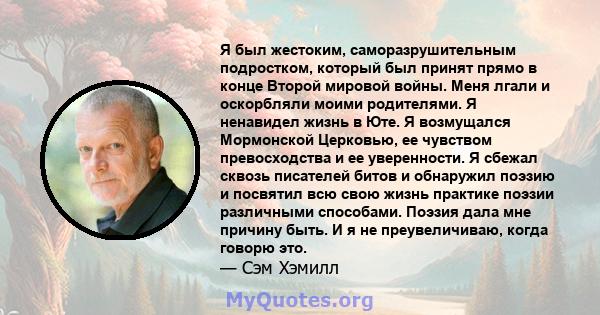 Я был жестоким, саморазрушительным подростком, который был принят прямо в конце Второй мировой войны. Меня лгали и оскорбляли моими родителями. Я ненавидел жизнь в Юте. Я возмущался Мормонской Церковью, ее чувством превосходства и ее уверенности. Я сбежал сквозь писателей битов и обнаружил поэзию и посвятил всю свою жизнь практике поэзии различными способами. Поэзия дала мне причину быть. И я не преувеличиваю, когда говорю это.
— Сэм Хэмилл

MyQuotes.org